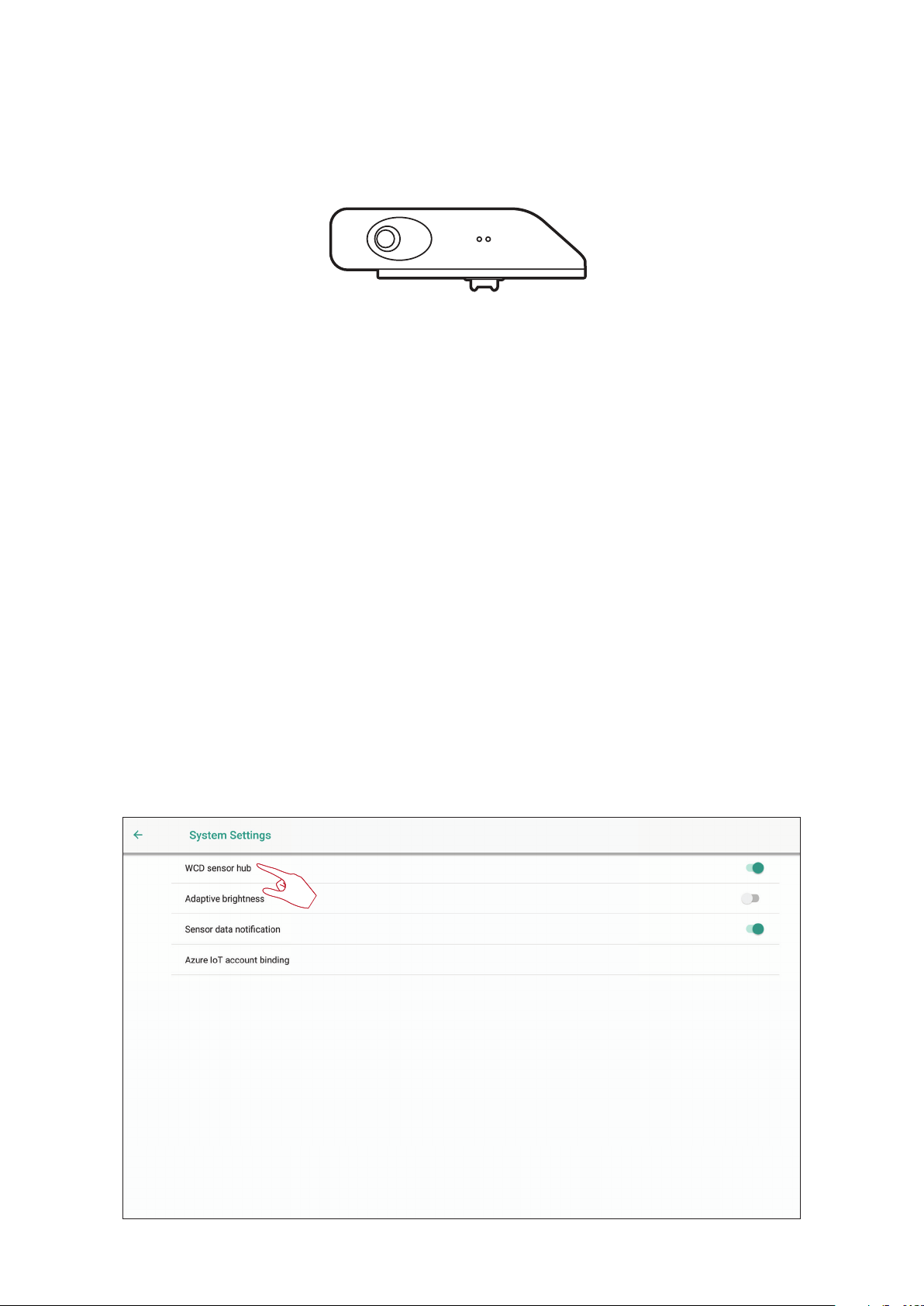 System Settings

WCD sensor hub

Adaptive brightness

Sensor data notification

Azure IoT account binding